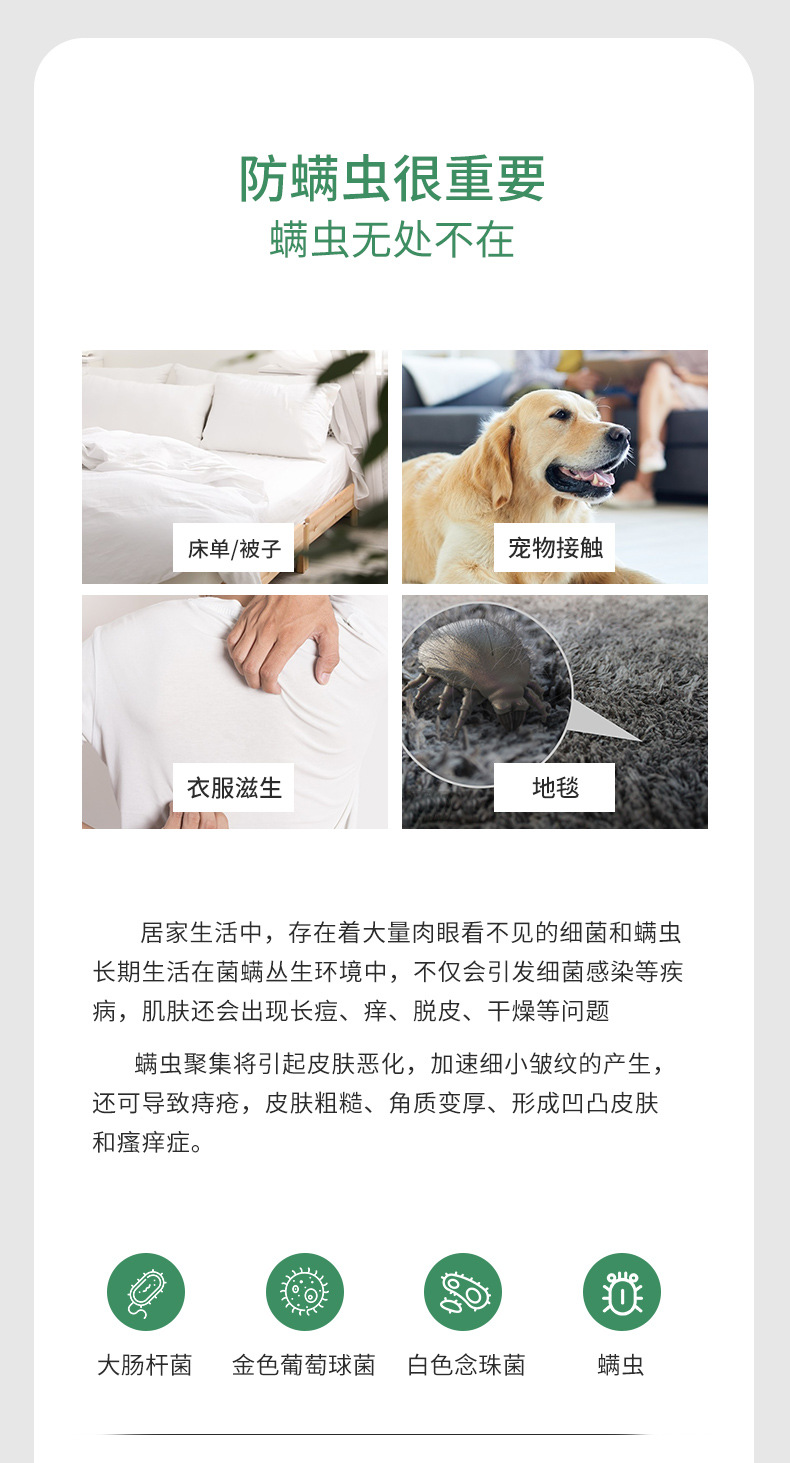 防螨虫很重要
螨虫无处不在

床单/被子

宠物接触

衣服滋生

地毯

居家生活中，存在着大量肉眼看不见的细菌和螨虫长期生活在菌螨丛生环境中，不仅会引发细菌感染等疾病，肌肤还会出现长痘、痒、脱皮、干燥等问题

螨虫聚集将引起皮肤恶化，加速细小皱纹的产生，还可导致痔疮，皮肤粗糙、角质变厚、形成凹凸皮肤和瘙痒症。

大肠杆菌 金色葡萄球菌 白色念珠菌 螨虫